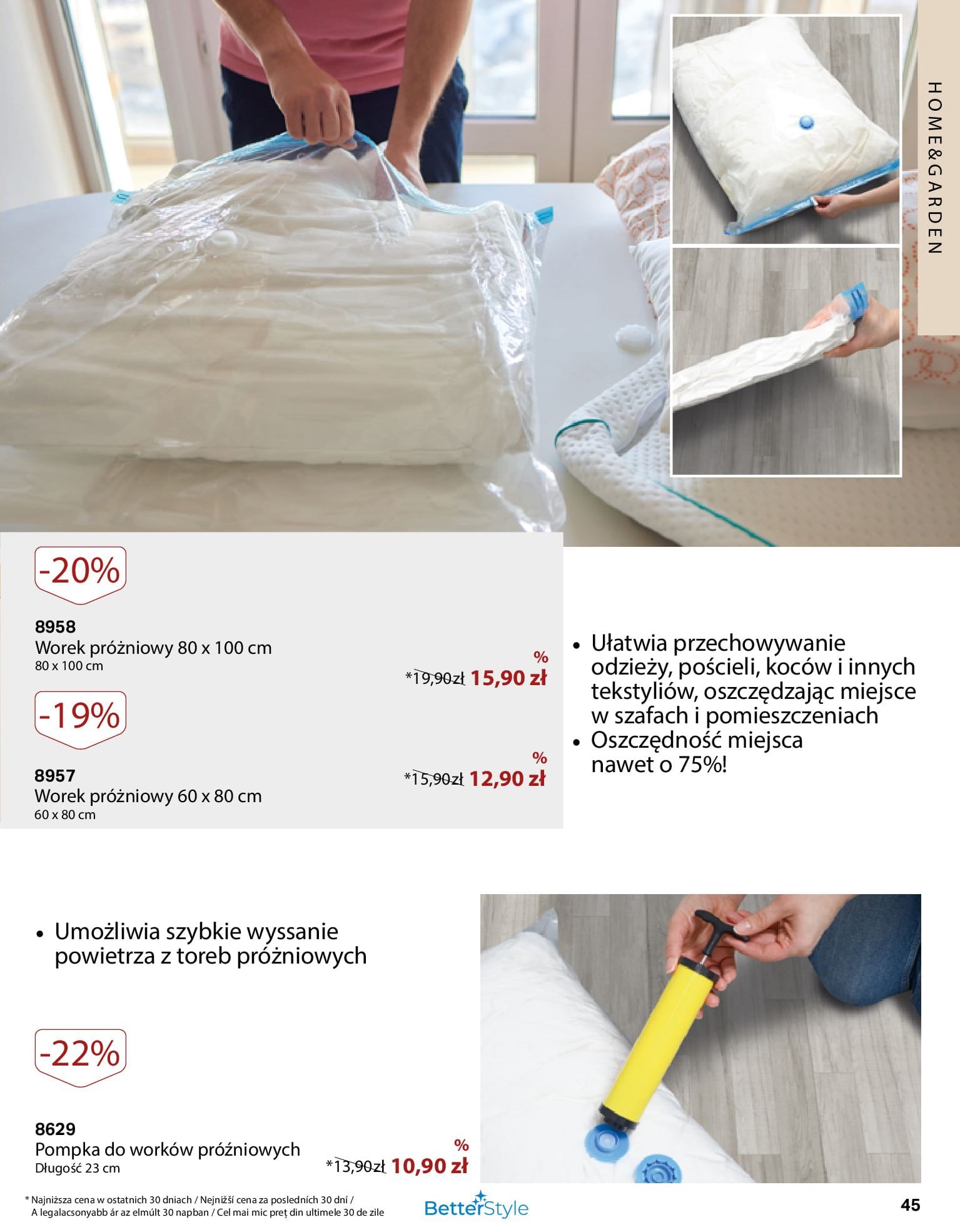 HOME&GARDEN

-20%

8958
Worek próżniowy 80 x 100 cm
80 x 100 cm

%
*19,90zł 15,90 zł

-19%

8957
Worek próżniowy 60 x 80 cm
60 x 80 cm

%
*15,90zł 12,90 zł

• Ułatwia przechowywanie odzieży, pościeli, koców i innych tekstyliów, oszczędzając miejsce w szafach i pomieszczeniach
• Oszczędność miejsca nawet o 75%!

• Umożliwia szybkie wyssanie powietrza z toreb próżniowych

-22%

8629
Pompka do worków próżniowych
Długość 23 cm

%
*13,90zł 10,90 zł

* Najniższa cena w ostatnich 30 dniach / Nejnižší cena za posledních 30 dní / A legalacsonyabb ár az elmúlt 30 napban / Cel mai mic preț din ultimele 30 de zile

BetterStyle

45